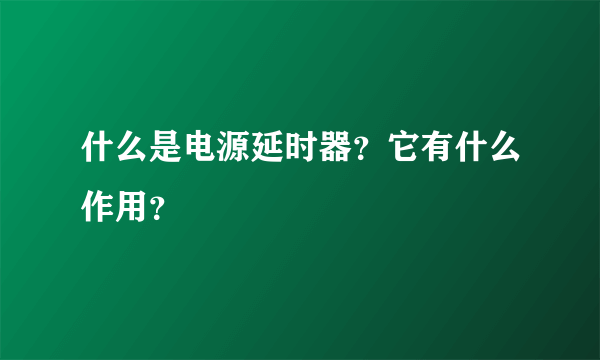 什么是电源延时器？它有什么作用？